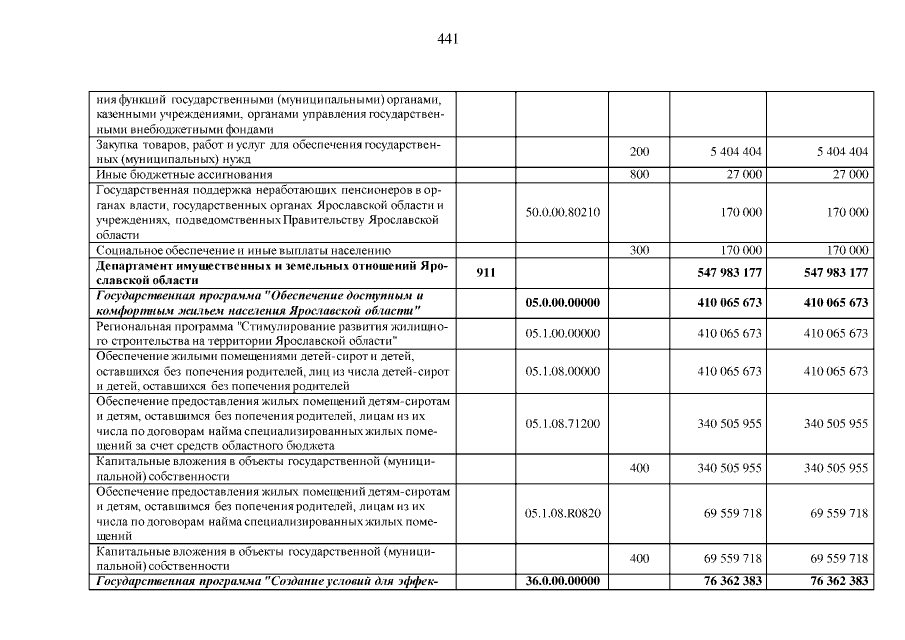 441

| ния функций государственными (муниципальными) органами, казенными учреждениями, органами управления государственными внебюджетными фондами | | | | | |
|---|---|---|---|---|---|
| Закупка товаров, работ и услуг для обеспечения государственных (муниципальных) нужд | | | 200 | 5 404 404 | 5 404 404 |
| Иные бюджетные ассигнования | | | 800 | 27 000 | 27 000 |
| Государственная поддержка неработающих пенсионеров в органах власти, государственных органах Ярославской области и учреждениях, подведомственных Правительству Ярославской области | | 50.0.00.80210 | | 170 000 | 170 000 |
| Социальное обеспечение и иные выплаты населению | | | 300 | 170 000 | 170 000 |
| Департамент имущественных и земельных отношений Ярославской области | 911 | | | 547 983 177 | 547 983 177 |
| Государственная программа "Обеспечение доступным и комфортным жильем населения Ярославской области" | | 05.0.00.00000 | | 410 065 673 | 410 065 673 |
| Региональная программа "Стимулирование развития жилищного строительства на территории Ярославской области" | | 05.1.00.00000 | | 410 065 673 | 410 065 673 |
| Обеспечение жилыми помещениями детей-сирот и детей, оставшихся без попечения родителей, лиц из числа детей-сирот и детей, оставшихся без попечения родителей | | 05.1.08.00000 | | 410 065 673 | 410 065 673 |
| Обеспечение предоставления жилых помещений детям-сиротам и детям, оставшимся без попечения родителей, лицам из их числа по договорам найма специализированных жилых помещений за счет средств областного бюджета | | 05.1.08.71200 | | 340 505 955 | 340 505 955 |
| Капитальные вложения в объекты государственной (муниципальной) собственности | | | 400 | 340 505 955 | 340 505 955 |
| Обеспечение предоставления жилых помещений детям-сиротам и детям, оставшимся без попечения родителей, лицам из их числа по договорам найма специализированных жилых помещений | | 05.1.08.R0820 | | 69 559 718 | 69 559 718 |
| Капитальные вложения в объекты государственной (муниципальной) собственности | | | 400 | 69 559 718 | 69 559 718 |
| Государственная программа "Создание условий для эффек- | | 36.0.00.00000 | | 76 362 383 | 76 362 383 |